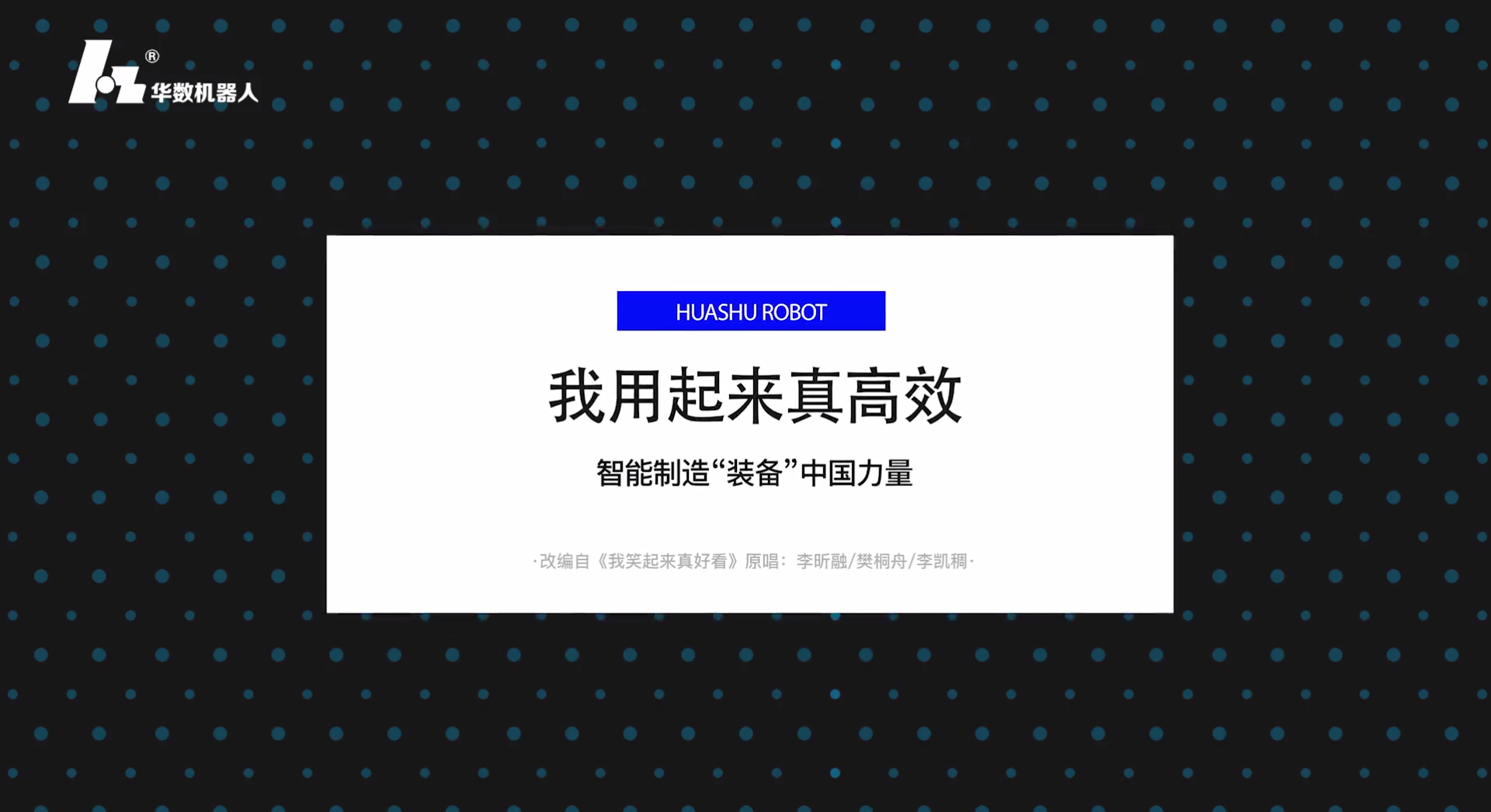 ® 华数机器人

HUASHU ROBOT

我用起来真高效

智能制造“装备”中国力量

·改编自《我笑起来真好看》原唱：李昕融/樊桐舟/李凯稠·